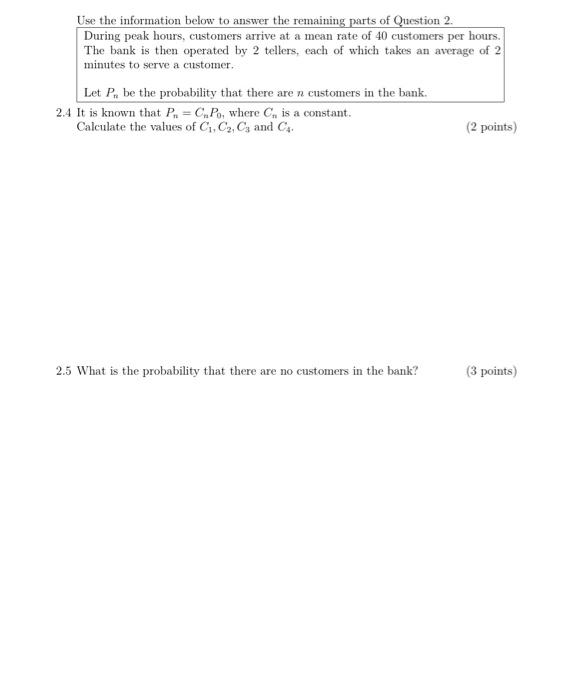 Use the information below to answer the remaining parts of Question 2.

During peak hours, customers arrive at a mean rate of 40 customers per hours. The bank is then operated by 2 tellers, each of which takes an average of 2 minutes to serve a customer.

Let $P_n$ be the probability that there are $n$ customers in the bank.

2.4 It is known that $P_n = C_n P_0$, where $C_n$ is a constant. Calculate the values of $C_1, C_2, C_3$ and $C_4$. (2 points)

2.5 What is the probability that there are no customers in the bank? (3 points)